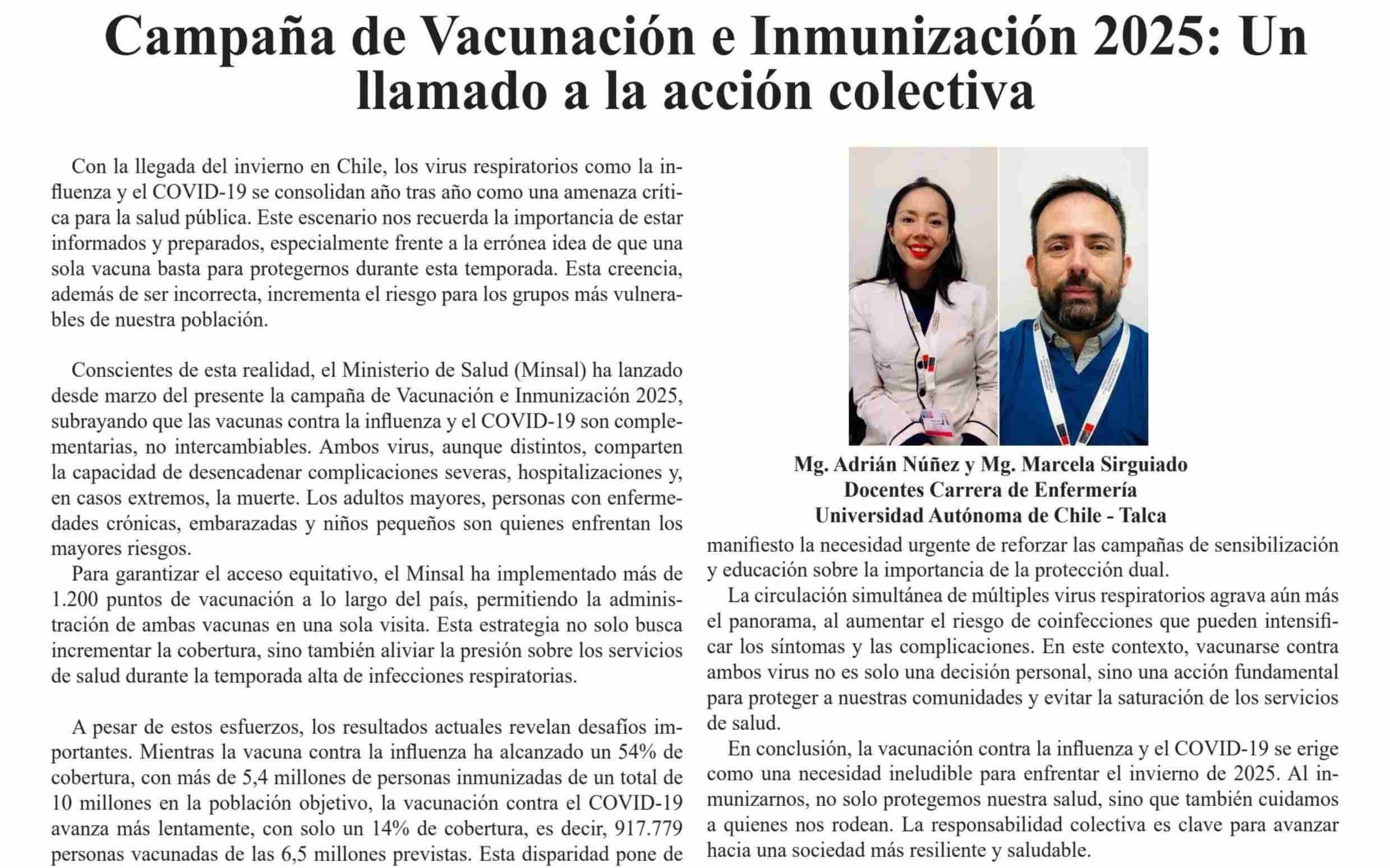 Campaña de Vacunación e Inmunización 2025: Un llamado a la acción colectiva

Con la llegada del invierno en Chile, los virus respiratorios como la influenza y el COVID-19 se consolidan año tras año como una amenaza crítica para la salud pública. Este escenario nos recuerda la importancia de estar informados y preparados, especialmente frente a la errónea idea de que una sola vacuna basta para protegernos durante esta temporada. Esta creencia, además de ser incorrecta, incrementa el riesgo para los grupos más vulnerables de nuestra población.

Conscientes de esta realidad, el Ministerio de Salud (Minsal) ha lanzado desde marzo del presente la campaña de Vacunación e Inmunización 2025, subrayando que las vacunas contra la influenza y el COVID-19 son complementarias, no intercambiables. Ambos virus, aunque distintos, comparten la capacidad de desencadenar complicaciones severas, hospitalizaciones y, en casos extremos, la muerte. Los adultos mayores, personas con enfermedades crónicas, embarazadas y niños pequeños son quienes enfrentan los mayores riesgos.

Para garantizar el acceso equitativo, el Minsal ha implementado más de 1.200 puntos de vacunación a lo largo del país, permitiendo la administración de ambas vacunas en una sola visita. Esta estrategia no solo busca incrementar la cobertura, sino también aliviar la presión sobre los servicios de salud durante la temporada alta de infecciones respiratorias.

A pesar de estos esfuerzos, los resultados actuales revelan desafíos importantes. Mientras la vacuna contra la influenza ha alcanzado un 54% de cobertura, con más de 5,4 millones de personas inmunizadas de un total de 10 millones en la población objetivo, la vacunación contra el COVID-19 avanza más lentamente, con solo un 14% de cobertura, es decir, 917.779 personas vacunadas de las 6,5 millones previstas. Esta disparidad pone de

Mg. Adrián Núñez y Mg. Marcela Sirguiado
Docentes Carrera de Enfermería
Universidad Autónoma de Chile - Talca

manifiesto la necesidad urgente de reforzar las campañas de sensibilización y educación sobre la importancia de la protección dual.

La circulación simultánea de múltiples virus respiratorios agrava aún más el panorama, al aumentar el riesgo de coinfecciones que pueden intensificar los síntomas y las complicaciones. En este contexto, vacunarse contra ambos virus no es solo una decisión personal, sino una acción fundamental para proteger a nuestras comunidades y evitar la saturación de los servicios de salud.

En conclusión, la vacunación contra la influenza y el COVID-19 se erige como una necesidad ineludible para enfrentar el invierno de 2025. Al inmunizarnos, no solo protegemos nuestra salud, sino que también cuidamos a quienes nos rodean. La responsabilidad colectiva es clave para avanzar hacia una sociedad más resiliente y saludable.